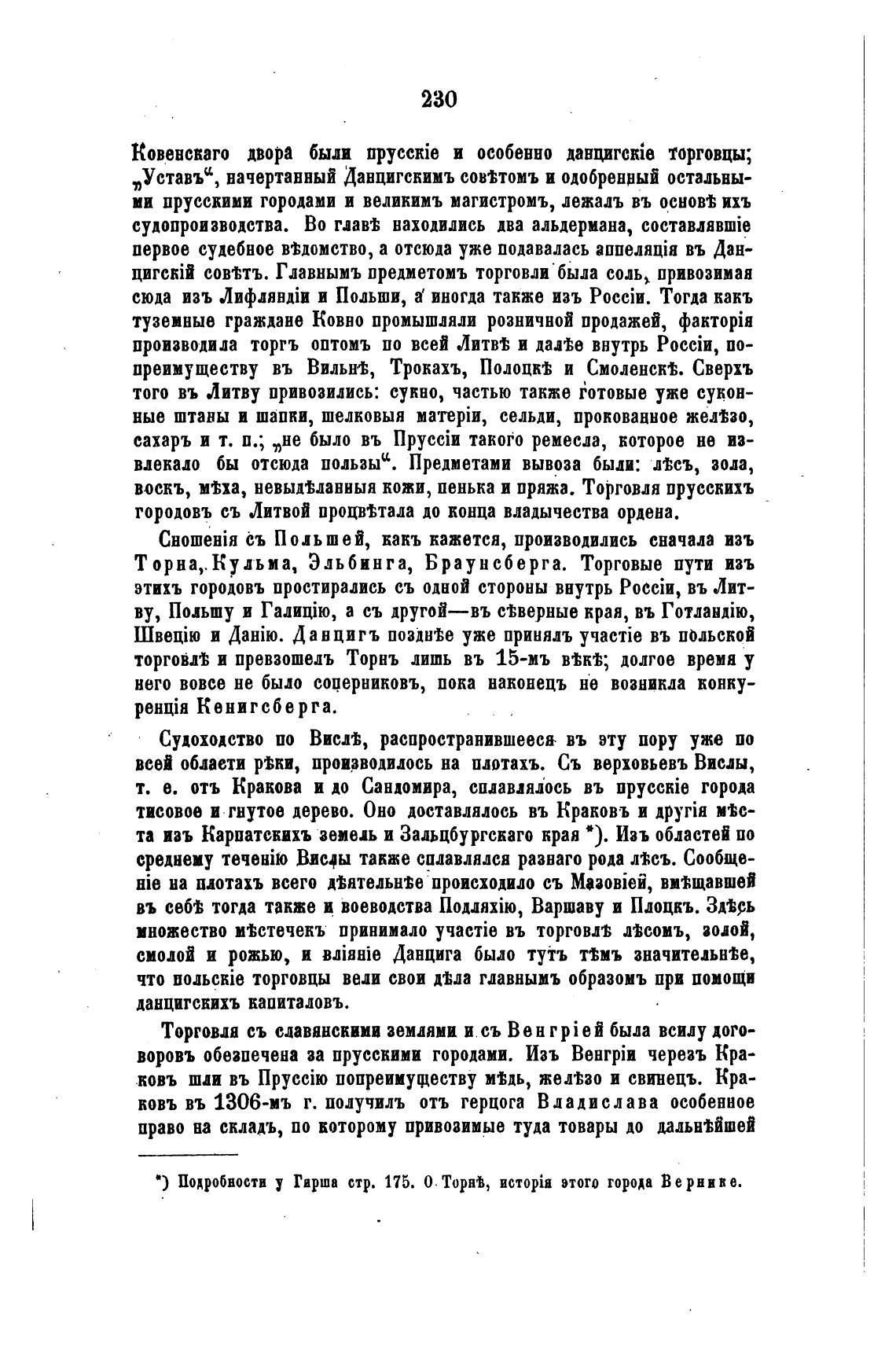 230

Ковенскаго двора были прусскіе и особенно данцигскіе торговцы; „Уставъ“, начертанный Данцигскимъ совѣтомъ и одобренный остальными прусскими городами и великимъ магистромъ, лежалъ въ основѣ ихъ судопроизводства. Во главѣ находились два альдермана, составлявшіе первое судебное вѣдомство, а отсюда уже подавалась аппеляція въ Данцигскій совѣтъ. Главнымъ предметомъ торговли была соль, привозимая сюда изъ Лифляндіи и Польши, а иногда также изъ Россіи. Тогда какъ туземные граждане Ковно промышляли розничной продажей, факторія производила торгъ оптомъ по всей Литвѣ и далѣе внутрь Россіи, попреимуществу въ Вильнѣ, Трокахъ, Полоцкѣ и Смоленскѣ. Сверхъ того въ Литву привозились: сукно, частью также готовые уже суконные штаны и шапки, шелковыя матеріи, сельди, прокованное желѣзо, сахаръ и т. п.; „не было въ Пруссіи такого ремесла, которое не извлекало бы отсюда пользы“. Предметами вывоза были: лѣсъ, зола, воскъ, мѣха, невыдѣланныя кожи, пенька и пряжа. Торговля прусскихъ городовъ съ Литвой процвѣтала до конца владычества ордена.

Сношенія съ Польшей, какъ кажется, производились сначала изъ Торна, Кульма, Эльбинга, Браунсберга. Торговые пути изъ этихъ городовъ простирались съ одной стороны внутрь Россіи, въ Литву, Польшу и Галицію, а съ другой—въ сѣверные края, въ Готландію, Швецію и Данію. Данцигъ позднѣе уже принялъ участіе въ польской торговлѣ и превзошелъ Торнъ лишь въ 15-мъ вѣкѣ; долгое время у него вовсе не было соперниковъ, пока наконецъ не возникла конкуренція Кенигсберга.

Судоходство по Вислѣ, распространившееся въ эту пору уже по всей области рѣки, производилось на плотахъ. Съ верховьевъ Вислы, т. е. отъ Кракова и до Сандомира, сплавлялось въ прусскіе города тисовое и гнутое дерево. Оно доставлялось въ Краковъ и другія мѣста изъ Карпатскихъ земель и Зальцбургскаго края *). Изъ областей по среднему теченію Вислы также сплавлялся разнаго рода лѣсъ. Сообщеніе на плотахъ всего дѣятельнѣе происходило съ Мазовіей, вмѣщавшей въ себѣ тогда также и воеводства Подляхію, Варшаву и Плоцкъ. Здѣсь множество мѣстечекъ принимало участіе въ торговлѣ лѣсомъ, золой, смолой и рожью, и вліяніе Данцига было тутъ тѣмъ значительнѣе, что польскіе торговцы вели свои дѣла главнымъ образомъ при помощи данцигскихъ капиталовъ.

Торговля съ славянскими землями и съ Венгріей была всилу договоровъ обезпечена за прусскими городами. Изъ Венгріи черезъ Краковъ шли въ Пруссію попреимуществу мѣдь, желѣзо и свинецъ. Краковъ въ 1306-мъ г. получилъ отъ герцога Владислава особенное право на складъ, по которому привозимые туда товары до дальнѣйшей

*) Подробности у Гирша стр. 175. О Торнѣ, исторія этого города Вернике.